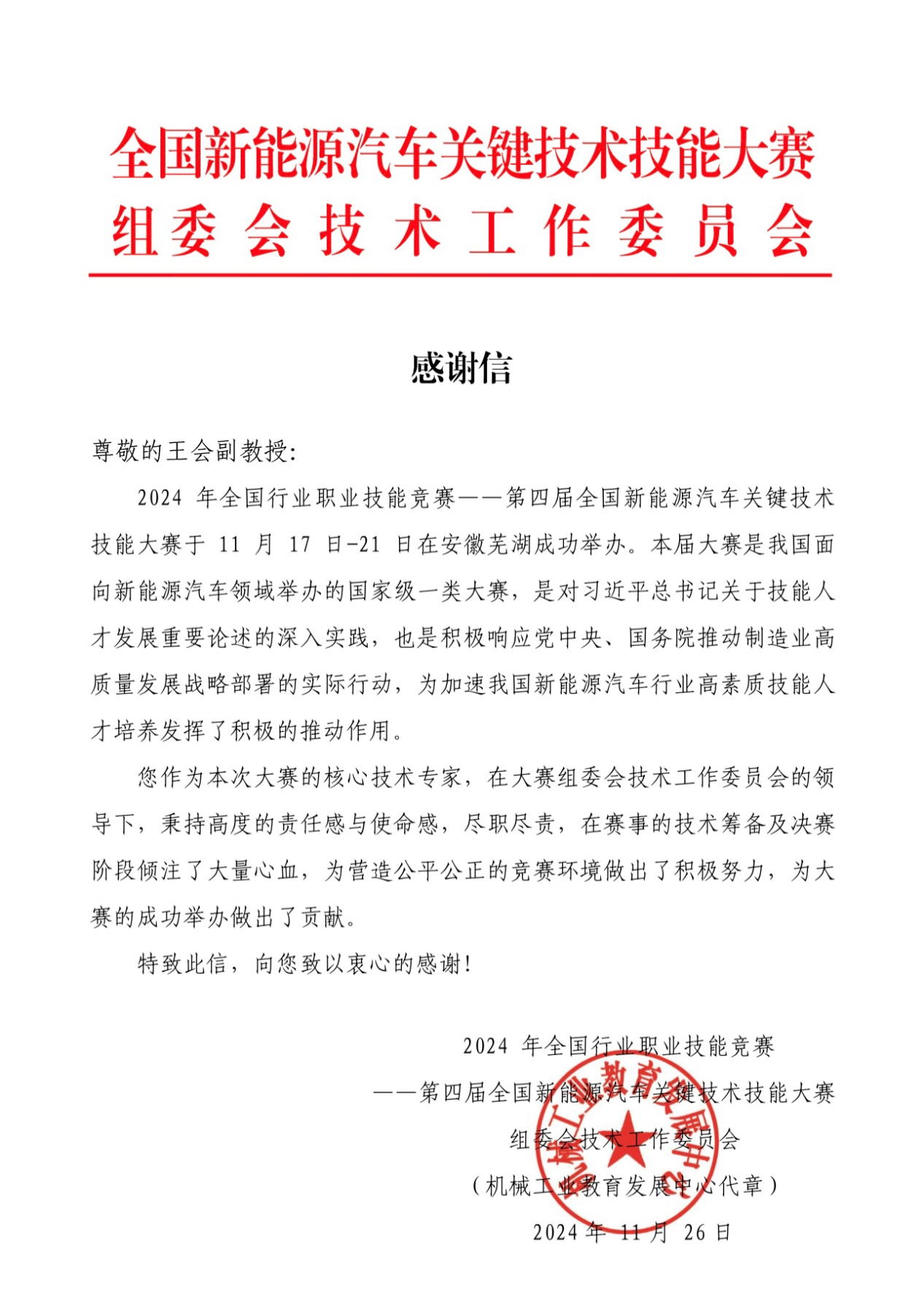 全国新能源汽车关键技术技能大赛
组委会技术工作委员会

感谢信

尊敬的王会副教授：

2024 年全国行业职业技能竞赛——第四届全国新能源汽车关键技术技能大赛于 11 月 17 日-21 日在安徽芜湖成功举办。本届大赛是我国面向新能源汽车领域举办的国家级一类大赛，是对习近平总书记关于技能人才发展重要论述的深入实践，也是积极响应党中央、国务院推动制造业高质量发展战略部署的实际行动，为加速我国新能源汽车行业高素质技能人才培养发挥了积极的推动作用。

您作为本次大赛的核心技术专家，在大赛组委会技术工作委员会的领导下，秉持高度的责任感与使命感，尽职尽责，在赛事的技术筹备及决赛阶段倾注了大量心血，为营造公平公正的竞赛环境做出了积极努力，为大赛的成功举办做出了贡献。

特致此信，向您致以衷心的感谢！

2024 年全国行业职业技能竞赛
——第四届全国新能源汽车关键技术技能大赛
组委会技术工作委员会
（机械工业教育发展中心代章）
2024 年 11 月 26 日

机械工业教育发展中心